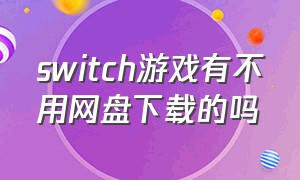 switch游戏有不用网盘下载的吗